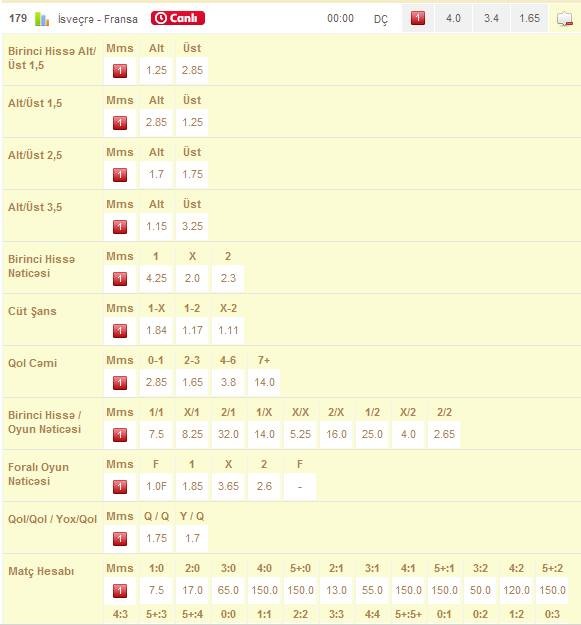 179 İsveçrə - Fransa Canlı 00:00 DÇ 1 4.0 3.4 1.65

Birinci Hissə Alt/Üst 1,5

| Mms | Alt | Üst |
|---|---|---|
| 1 | 1.25 | 2.85 |

Alt/Üst 1,5

| Mms | Alt | Üst |
|---|---|---|
| 1 | 2.85 | 1.25 |

Alt/Üst 2,5

| Mms | Alt | Üst |
|---|---|---|
| 1 | 1.7 | 1.75 |

Alt/Üst 3,5

| Mms | Alt | Üst |
|---|---|---|
| 1 | 1.15 | 3.25 |

Birinci Hissə Nəticəsi

| Mms | 1 | X | 2 |
|---|---|---|---|
| 1 | 4.25 | 2.0 | 2.3 |

Cüt Şans

| Mms | 1-X | 1-2 | X-2 |
|---|---|---|---|
| 1 | 1.84 | 1.17 | 1.11 |

Qol Cəmi

| Mms | 0-1 | 2-3 | 4-6 | 7+ |
|---|---|---|---|---|
| 1 | 2.85 | 1.65 | 3.8 | 14.0 |

Birinci Hissə / Oyun Nəticəsi

| Mms | 1/1 | X/1 | 2/1 | 1/X | X/X | 2/X | 1/2 | X/2 | 2/2 |
|---|---|---|---|---|---|---|---|---|---|
| 1 | 7.5 | 8.25 | 32.0 | 14.0 | 5.25 | 16.0 | 25.0 | 4.0 | 2.65 |

Foralı Oyun Nəticəsi

| Mms | F | 1 | X | 2 | F |
|---|---|---|---|---|---|
| 1 | 1.0F | 1.85 | 3.65 | 2.6 | - |

Qol/Qol / Yox/Qol

| Mms | Q / Q | Y / Q |
|---|---|---|
| 1 | 1.75 | 1.7 |

Matç Hesabı

| Mms | 1:0 | 2:0 | 3:0 | 4:0 | 5+:0 | 2:1 | 3:1 | 4:1 | 5+:1 | 3:2 | 4:2 | 5+:2 |
|---|---|---|---|---|---|---|---|---|---|---|---|---|
| 1 | 7.5 | 17.0 | 65.0 | 150.0 | 150.0 | 13.0 | 55.0 | 150.0 | 150.0 | 50.0 | 120.0 | 150.0 |
| 4:3 | 5+:3 | 5+:4 | 0:0 | 1:1 | 2:2 | 3:3 | 4:4 | 5+:5+ | 0:1 | 0:2 | 1:2 | 0:3 |